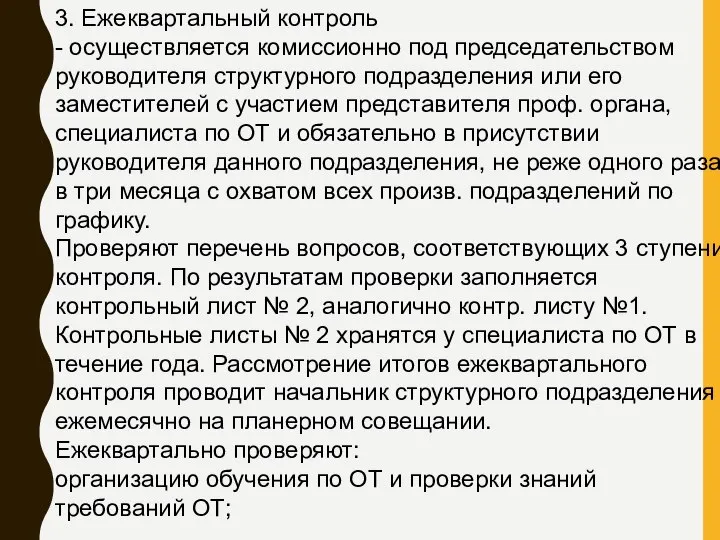 3. Ежеквартальный контроль
- осуществляется комиссионно под председательством руководителя структурного подразделения или его заместителей с участием представителя проф. органа, специалиста по ОТ и обязательно в присутствии руководителя данного подразделения, не реже одного раза в три месяца с охватом всех произв. подразделений по графику.
Проверяют перечень вопросов, соответствующих 3 ступени контроля. По результатам проверки заполняется контрольный лист № 2, аналогично контр. листу №1. Контрольные листы № 2 хранятся у специалиста по ОТ в течение года. Рассмотрение итогов ежеквартального контроля проводит начальник структурного подразделения ежемесячно на планерном совещании.
Ежеквартально проверяют:
организацию обучения по ОТ и проверки знаний требований ОТ;